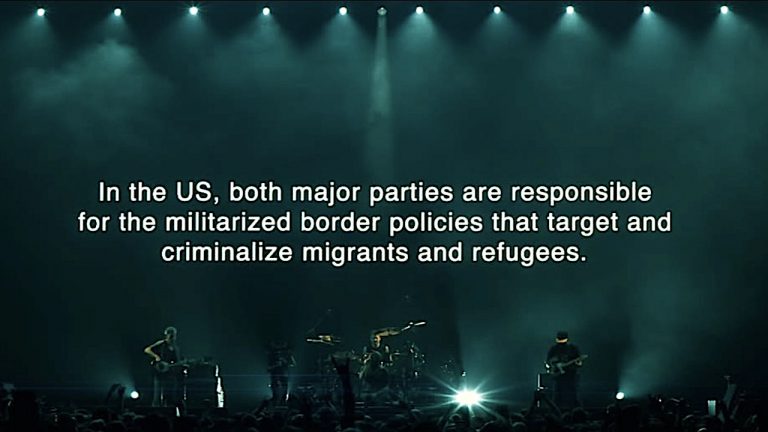 In the US, both major parties are responsible for the militarized border policies that target and criminalize migrants and refugees.